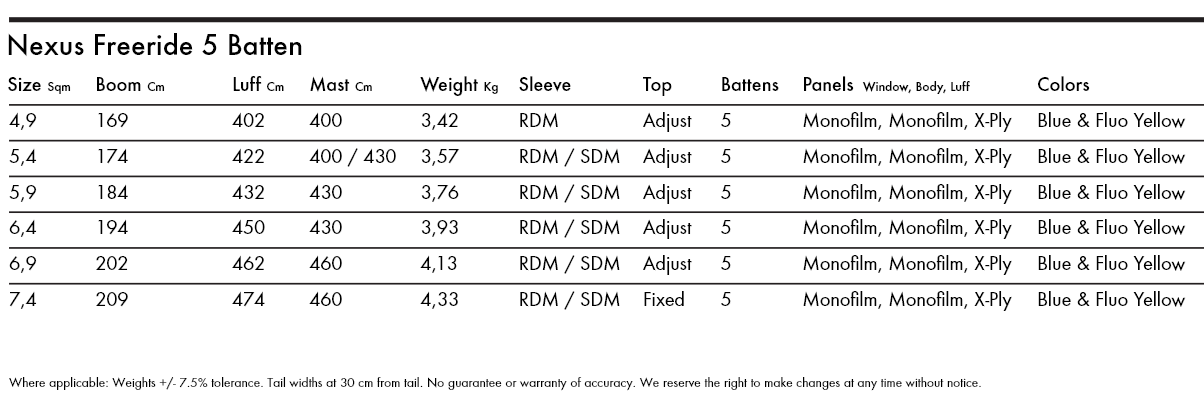 Nexus Freeride 5 Batten

| Size Sqm | Boom Cm | Luff Cm | Mast Cm | Weight Kg | Sleeve | Top | Battens | Panels Window, Body, Luff | Colors |
|---|---|---|---|---|---|---|---|---|---|
| 4,9 | 169 | 402 | 400 | 3,42 | RDM | Adjust | 5 | Monofilm, Monofilm, X-Ply | Blue & Fluo Yellow |
| 5,4 | 174 | 422 | 400 / 430 | 3,57 | RDM / SDM | Adjust | 5 | Monofilm, Monofilm, X-Ply | Blue & Fluo Yellow |
| 5,9 | 184 | 432 | 430 | 3,76 | RDM / SDM | Adjust | 5 | Monofilm, Monofilm, X-Ply | Blue & Fluo Yellow |
| 6,4 | 194 | 450 | 430 | 3,93 | RDM / SDM | Adjust | 5 | Monofilm, Monofilm, X-Ply | Blue & Fluo Yellow |
| 6,9 | 202 | 462 | 460 | 4,13 | RDM / SDM | Adjust | 5 | Monofilm, Monofilm, X-Ply | Blue & Fluo Yellow |
| 7,4 | 209 | 474 | 460 | 4,33 | RDM / SDM | Fixed | 5 | Monofilm, Monofilm, X-Ply | Blue & Fluo Yellow |

Where applicable: Weights +/- 7.5% tolerance. Tail widths at 30 cm from tail. No guarantee or warranty of accuracy. We reserve the right to make changes at any time without notice.